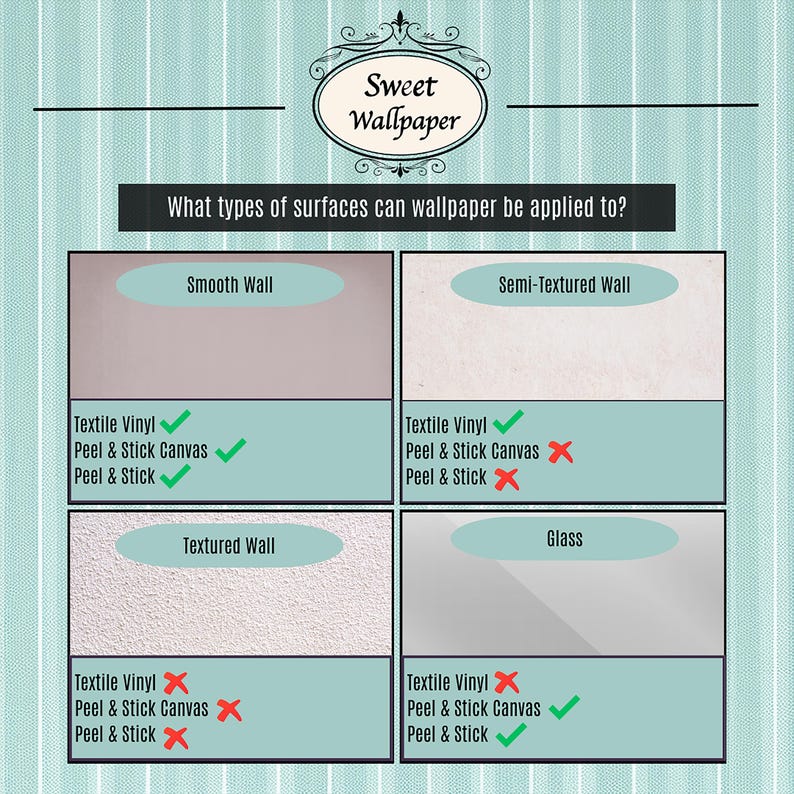 Sweet Wallpaper

What types of surfaces can wallpaper be applied to?

Smooth Wall

Textile Vinyl ✓
Peel & Stick Canvas ✓
Peel & Stick ✓

Semi-Textured Wall

Textile Vinyl ✓
Peel & Stick Canvas ✗
Peel & Stick ✗

Textured Wall

Textile Vinyl ✗
Peel & Stick Canvas ✗
Peel & Stick ✗

Glass

Textile Vinyl ✗
Peel & Stick Canvas ✓
Peel & Stick ✓